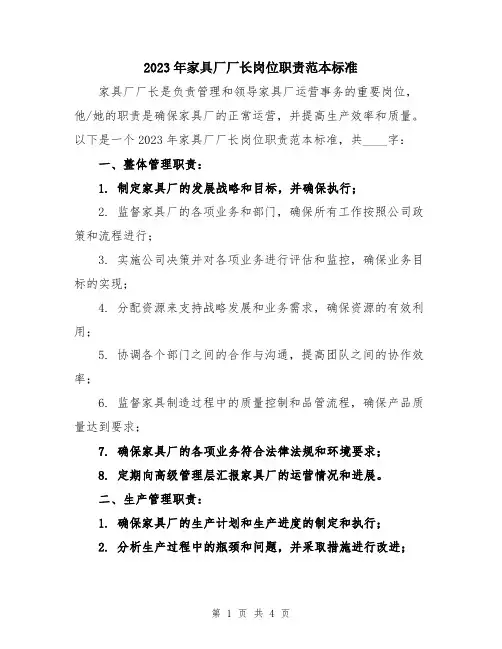 2023年家具厂厂长岗位职责范本标准

家具厂厂长是负责管理和领导家具厂运营事务的重要岗位，他/她的职责是确保家具厂的正常运营，并提高生产效率和质量。以下是一个2023年家具厂厂长岗位职责范本标准，共____字：

一、整体管理职责：

1. 制定家具厂的发展战略和目标，并确保执行；

2. 监督家具厂的各项业务和部门，确保所有工作按照公司政策和流程进行；

3. 实施公司决策并对各项业务进行评估和监控，确保业务目标的实现；

4. 分配资源来支持战略发展和业务需求，确保资源的有效利用；

5. 协调各个部门之间的合作与沟通，提高团队之间的协作效率；

6. 监督家具制造过程中的质量控制和品管流程，确保产品质量达到要求；

7. 确保家具厂的各项业务符合法律法规和环境要求；

8. 定期向高级管理层汇报家具厂的运营情况和进展。

二、生产管理职责：

1. 确保家具厂的生产计划和生产进度的制定和执行；

2. 分析生产过程中的瓶颈和问题，并采取措施进行改进；

第 1 页 共 4 页